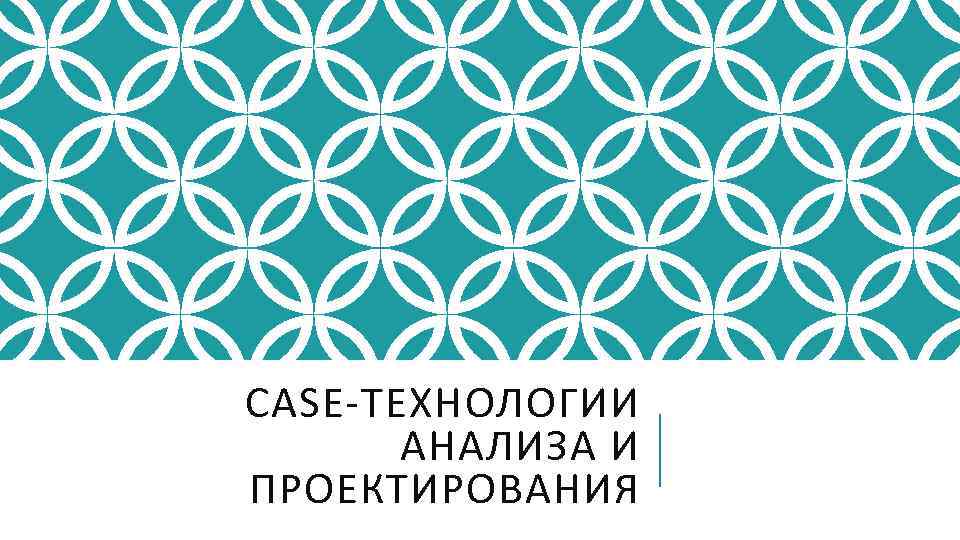 CASE-ТЕХНОЛОГИИ АНАЛИЗА И ПРОЕКТИРОВАНИЯ